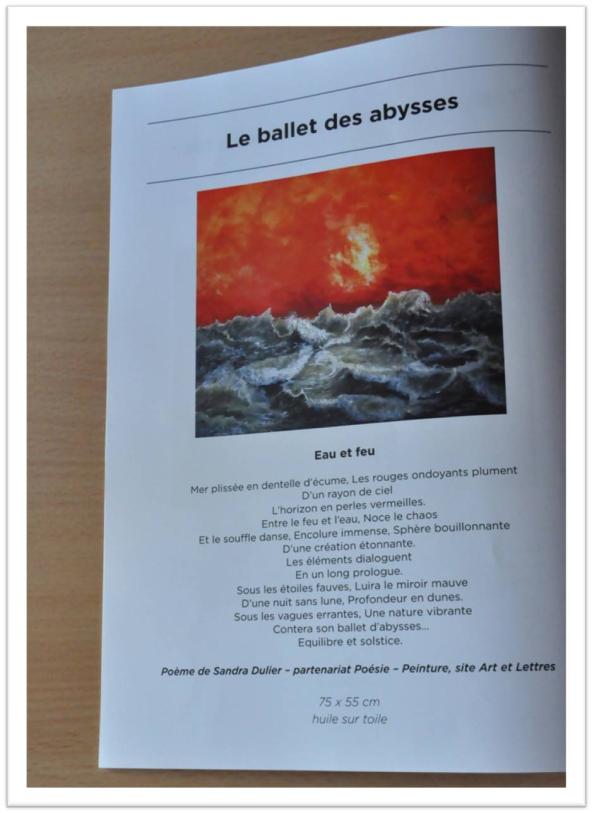 Le ballet des abysses

Eau et feu

Mer plissée en dentelle d'écume, Les rouges ondoyants plument
D'un rayon de ciel
L'horizon en perles vermeilles.
Entre le feu et l'eau, Noce le chaos
Et le souffle danse, Encolure immense, Sphère bouillonnante
D'une création étonnante.
Les éléments dialoguent
En un long prologue.
Sous les étoiles fauves, Luira le miroir mauve
D'une nuit sans lune, Profondeur en dunes.
Sous les vagues errantes, Une nature vibrante
Contera son ballet d'abysses...
Equilibre et solstice.

Poème de Sandra Dulier – partenariat Poésie – Peinture, site Art et Lettres

75 x 55 cm
huile sur toile